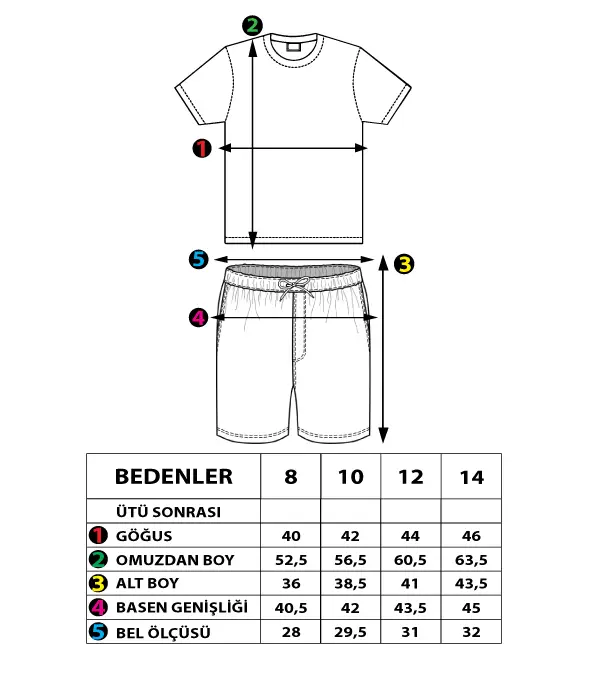 2
1
5
3
4

| BEDENLER | 8 | 10 | 12 | 14 |
|---|---|---|---|---|
| ÜTÜ SONRASI | | | | |
| 1 GÖĞUS | 40 | 42 | 44 | 46 |
| 2 OMUZDAN BOY | 52,5 | 56,5 | 60,5 | 63,5 |
| 3 ALT BOY | 36 | 38,5 | 41 | 43,5 |
| 4 BASEN GENİŞLİĞİ | 40,5 | 42 | 43,5 | 45 |
| 5 BEL ÖLÇÜSÜ | 28 | 29,5 | 31 | 32 |